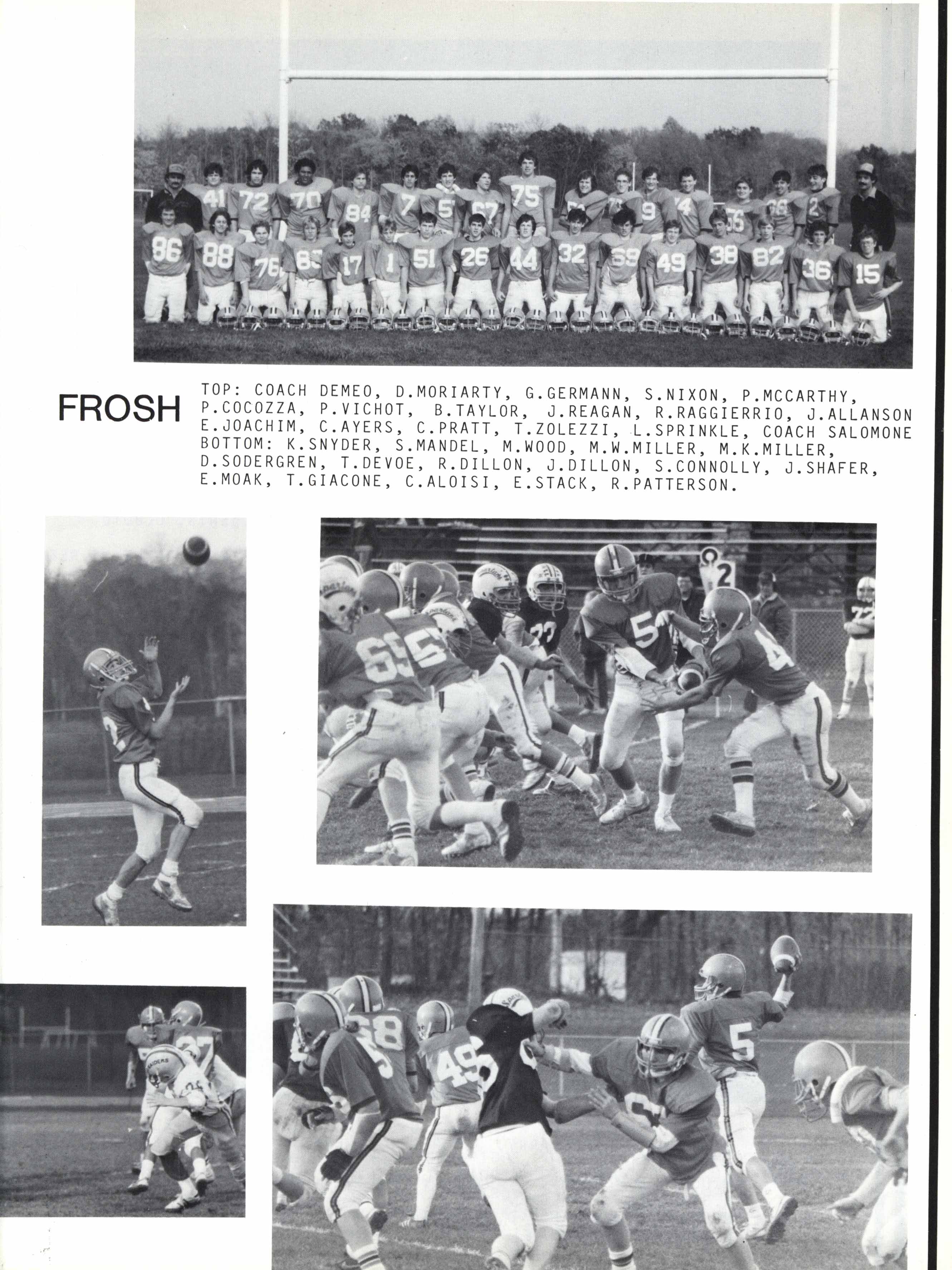 FROSH

TOP: COACH DEMEO, D.MORIARTY, G.GERMANN, S.NIXON, P.MCCARTHY, P.COCOZZA, P.VICHOT, B.TAYLOR, J.REAGAN, R.RAGGIERRIO, J.ALLANSON E.JOACHIM, C.AYERS, C.PRATT, T.ZOLEZZI, L.SPRINKLE, COACH SALOMONE BOTTOM: K.SNYDER, S.MANDEL, M.WOOD, M.W.MILLER, M.K.MILLER, D.SODERGREN, T.DEVOE, R.DILLON, J.DILLON, S.CONNOLLY, J.SHAFER, E.MOAK, T.GIACONE, C.ALOISI, E.STACK, R.PATTERSON.